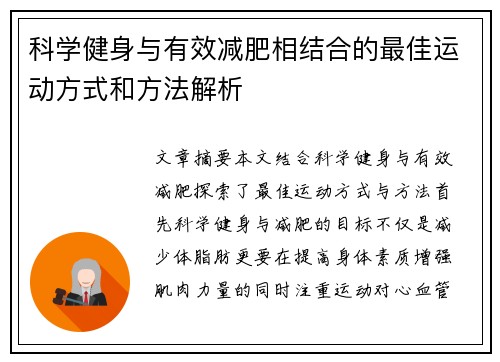 科学健身与有效减肥相结合的最佳运动方式和方法解析

文章摘要本文结合科学健身与有效减肥探索了最佳运动方式与方法首先科学健身与减肥的目标不仅是减少体脂肪更要在提高身体素质增强肌肉力量的同时注重运动对心血管